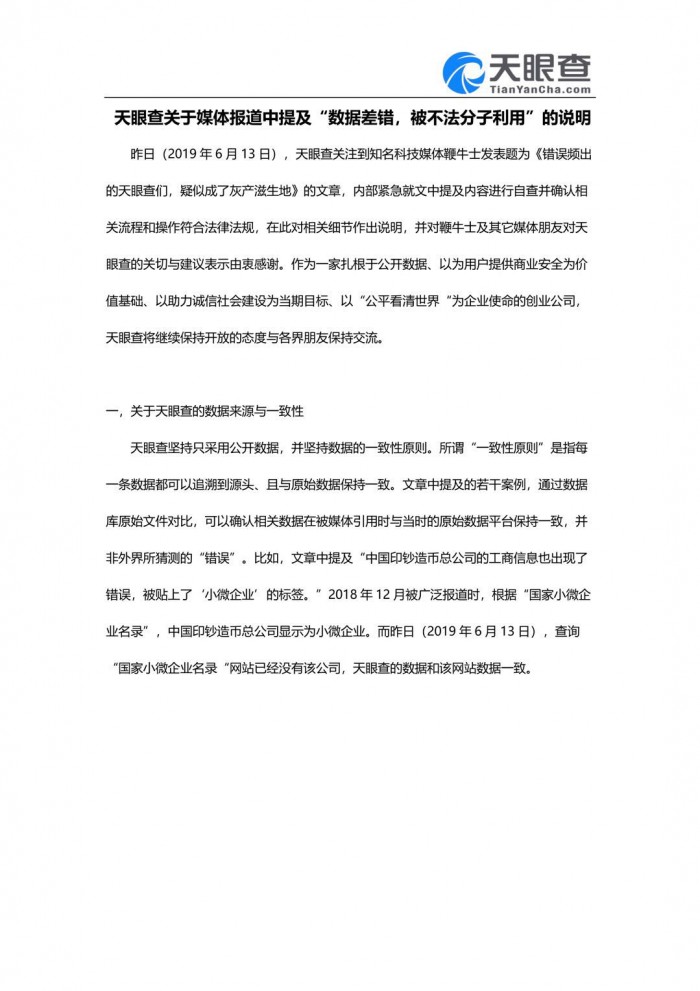 天眼查
TianYanCha.com

天眼查关于媒体报道中提及“数据差错，被不法分子利用”的说明

昨日（2019 年 6 月 13 日），天眼查关注到知名科技媒体鞭牛士发表题为《错误频出的天眼查们，疑似成了灰产滋生地》的文章，内部紧急就文中提及内容进行自查并确认相关流程和操作符合法律法规，在此对相关细节作出说明，并对鞭牛士及其它媒体朋友对天眼查的关切与建议表示由衷感谢。作为一家扎根于公开数据、以为用户提供商业安全为价值基础、以助力诚信社会建设为当期目标、以“公平看清世界“为企业使命的创业公司，天眼查将继续保持开放的态度与各界朋友保持交流。

一，关于天眼查的数据来源与一致性

天眼查坚持只采用公开数据，并坚持数据的一致性原则。所谓“一致性原则”是指每一条数据都可以追溯到源头、且与原始数据保持一致。文章中提及的若干案例，通过数据库原始文件对比，可以确认相关数据在被媒体引用时与当时的原始数据平台保持一致，并非外界所猜测的“错误”。比如，文章中提及“中国印钞造币总公司的工商信息也出现了错误，被贴上了‘小微企业’的标签。”2018 年 12 月被广泛报道时，根据“国家小微企业名录”，中国印钞造币总公司显示为小微企业。而昨日（2019 年 6 月 13 日），查询“国家小微企业名录“网站已经没有该公司，天眼查的数据和该网站数据一致。